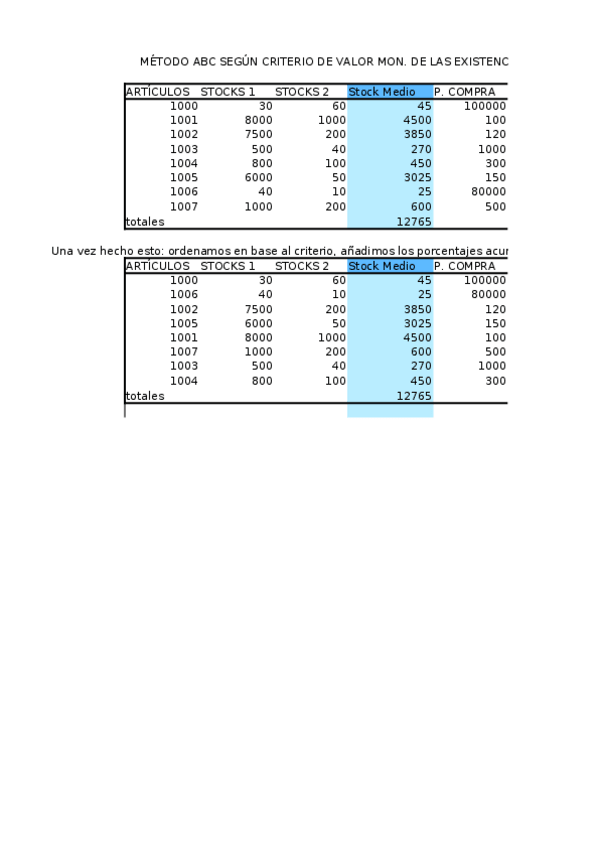 MÉTODO ABC SEGÚN CRITERIO DE VALOR MON. DE LAS EXISTENC

| ARTÍCULOS | STOCKS 1 | STOCKS 2 | Stock Medio | P. COMPRA |
|---|---|---|---|---|
| 1000 | 30 | 60 | 45 | 100000 |
| 1001 | 8000 | 1000 | 4500 | 100 |
| 1002 | 7500 | 200 | 3850 | 120 |
| 1003 | 500 | 40 | 270 | 1000 |
| 1004 | 800 | 100 | 450 | 300 |
| 1005 | 6000 | 50 | 3025 | 150 |
| 1006 | 40 | 10 | 25 | 80000 |
| 1007 | 1000 | 200 | 600 | 500 |
| totales | | | 12765 | |

Una vez hecho esto: ordenamos en base al criterio, añadimos los porcentajes acur

| ARTÍCULOS | STOCKS 1 | STOCKS 2 | Stock Medio | P. COMPRA |
|---|---|---|---|---|
| 1000 | 30 | 60 | 45 | 100000 |
| 1006 | 40 | 10 | 25 | 80000 |
| 1002 | 7500 | 200 | 3850 | 120 |
| 1005 | 6000 | 50 | 3025 | 150 |
| 1001 | 8000 | 1000 | 4500 | 100 |
| 1007 | 1000 | 200 | 600 | 500 |
| 1003 | 500 | 40 | 270 | 1000 |
| 1004 | 800 | 100 | 450 | 300 |
| totales | | | 12765 | |